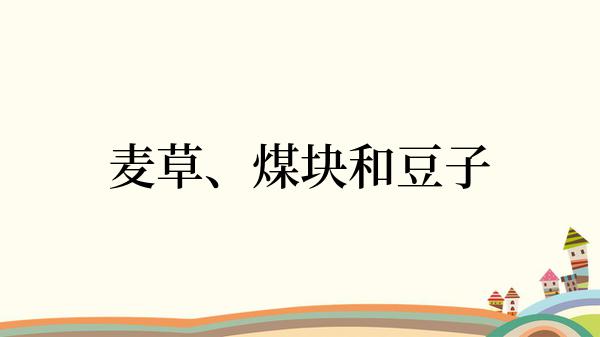 麦草、煤块和豆子